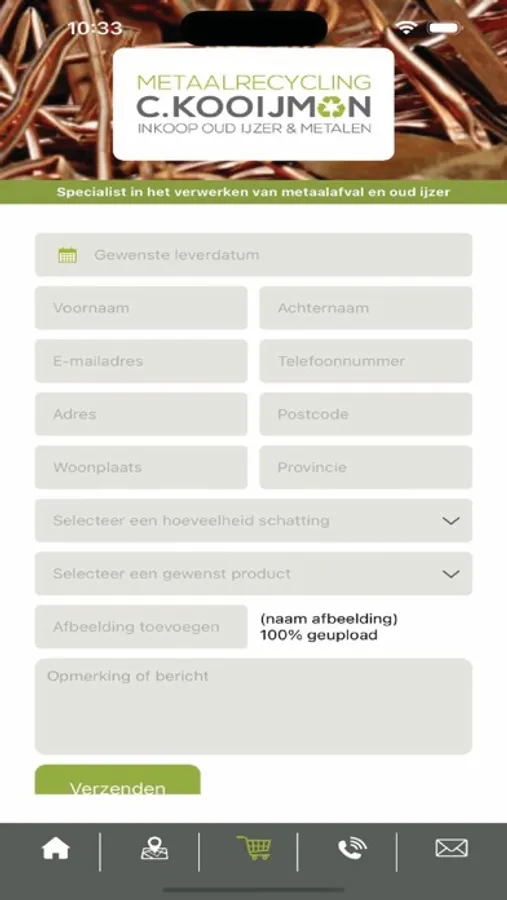 10:33

METAALRECYCLING
C.KOOIJMAN
INKOOP OUD IJZER & METALEN

Specialist in het verwerken van metaalafval en oud ijzer

Gewenste leverdatum

Voornaam

Achternaam

E-mailadres

Telefoonnummer

Adres

Postcode

Woonplaats

Provincie

Selecteer een hoeveelheid schatting

Selecteer een gewenst product

Afbeelding toevoegen

(naam afbeelding)
100% geupload

Opmerking of bericht

Verzenden